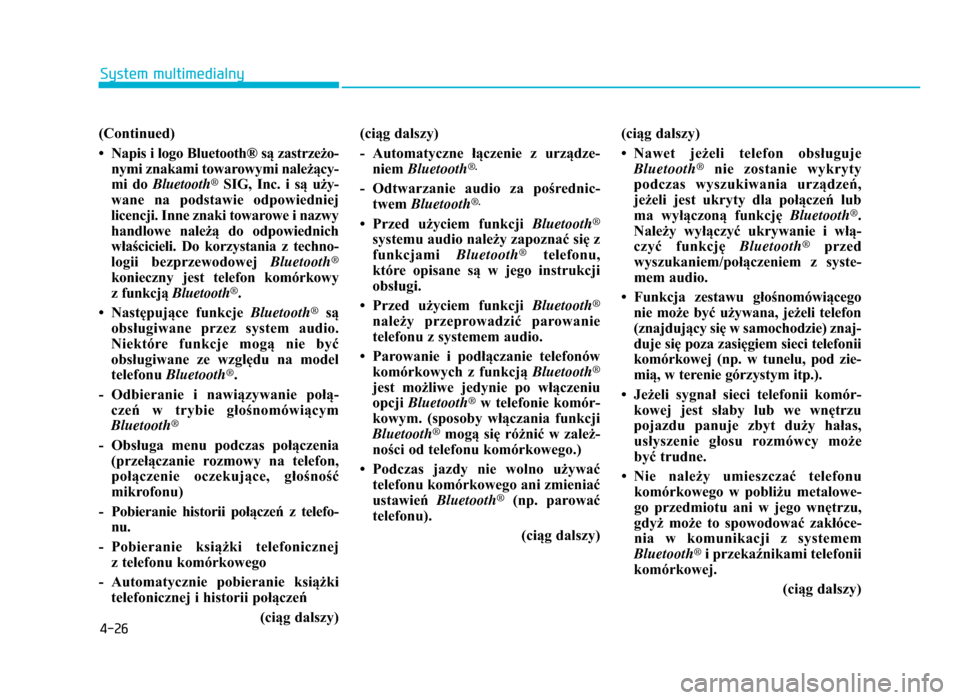 System multimedialny

(Continued)

• Napis i logo Bluetooth® są zastrzeżonymi znakami towarowymi należącymi do Bluetooth® SIG, Inc. i są używane na podstawie odpowiedniej licencji. Inne znaki towarowe i nazwy handlowe należą do odpowiednich właścicieli. Do korzystania z technologii bezprzewodowej Bluetooth® konieczny jest telefon komórkowy z funkcją Bluetooth®.

• Następujące funkcje Bluetooth® są obsługiwane przez system audio. Niektóre funkcje mogą nie być obsługiwane ze względu na model telefonu Bluetooth®.

- Odbieranie i nawiązywanie połączeń w trybie głośnomówiącym Bluetooth®

- Obsługa menu podczas połączenia (przełączanie rozmowy na telefon, połączenie oczekujące, głośność mikrofonu)

- Pobieranie historii połączeń z telefonu.

- Pobieranie książki telefonicznej z telefonu komórkowego

- Automatycznie pobieranie książki telefonicznej i historii połączeń

(ciąg dalszy)

(ciąg dalszy)

- Automatyczne łączenie z urządzeniem Bluetooth®.

- Odtwarzanie audio za pośrednictwem Bluetooth®.

• Przed użyciem funkcji Bluetooth® systemu audio należy zapoznać się z funkcjami Bluetooth® telefonu, które opisane są w jego instrukcji obsługi.

• Przed użyciem funkcji Bluetooth® należy przeprowadzić parowanie telefonu z systemem audio.

• Parowanie i podłączanie telefonów komórkowych z funkcją Bluetooth® jest możliwe jedynie po włączeniu opcji Bluetooth® w telefonie komórkowym. (sposoby włączania funkcji Bluetooth® mogą się różnić w zależności od telefonu komórkowego.)

• Podczas jazdy nie wolno używać telefonu komórkowego ani zmieniać ustawień Bluetooth® (np. parować telefonu).

(ciąg dalszy)

(ciąg dalszy)

• Nawet jeżeli telefon obsługuje Bluetooth® nie zostanie wykryty podczas wyszukiwania urządzeń, jeżeli jest ukryty dla połączeń lub ma wyłączoną funkcję Bluetooth®. Należy wyłączyć ukrywanie i włączyć funkcję Bluetooth® przed wyszukaniem/połączeniem z systemem audio.

• Funkcja zestawu głośnomówiącego nie może być używana, jeżeli telefon (znajdujący się w samochodzie) znajduje się poza zasięgiem sieci telefonii komórkowej (np. w tunelu, pod ziemią, w terenie górzystym itp.).

• Jeżeli sygnał sieci telefonii komórkowej jest słaby lub we wnętrzu pojazdu panuje zbyt duży hałas, usłyszenie głosu rozmówcy może być trudne.

• Nie należy umieszczać telefonu komórkowego w pobliżu metalowego przedmiotu ani w jego wnętrzu, gdyż może to spowodować zakłócenia w komunikacji z systemem Bluetooth® i przekaźnikami telefonii komórkowej.

(ciąg dalszy)

4-26

carmanualsonline.info